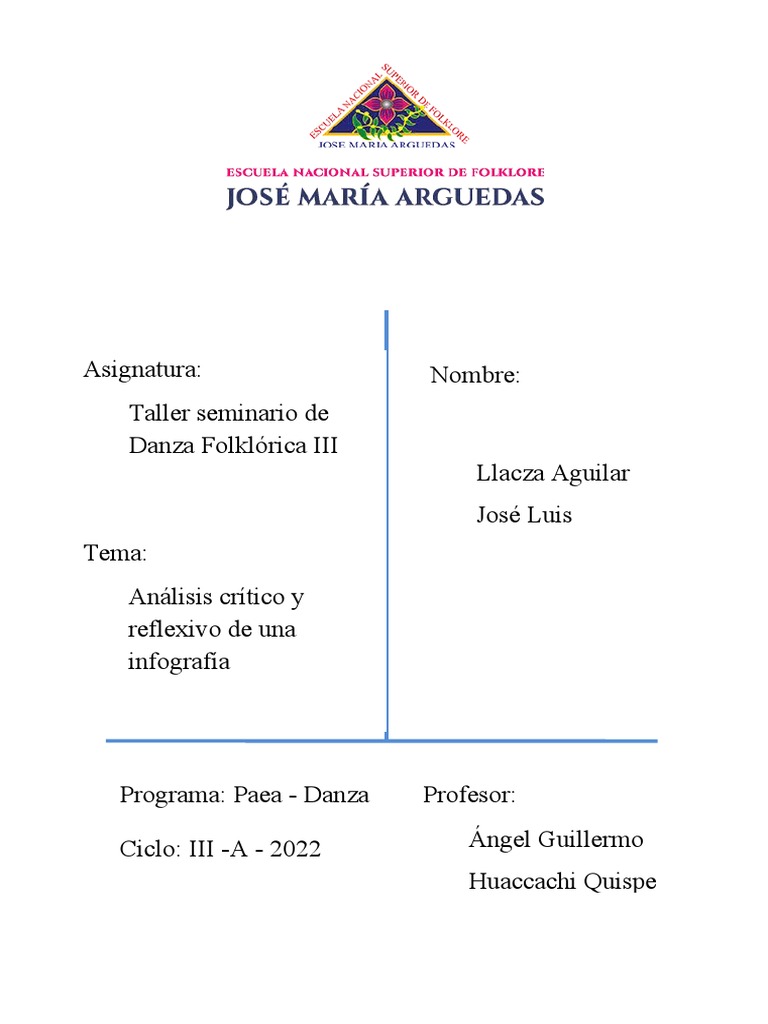 ESCUELA NACIONAL SUPERIOR DE FOLKLORE
JOSE MARIA ARGUEDAS

ESCUELA NACIONAL SUPERIOR DE FOLKLORE
JOSÉ MARÍA ARGUEDAS

Asignatura:

Taller seminario de Danza Folklórica III

Tema:

Análisis crítico y reflexivo de una infografía

Nombre:

Llacza Aguilar José Luis

Programa: Paea - Danza

Ciclo: III -A - 2022

Profesor:

Ángel Guillermo Huaccachi Quispe